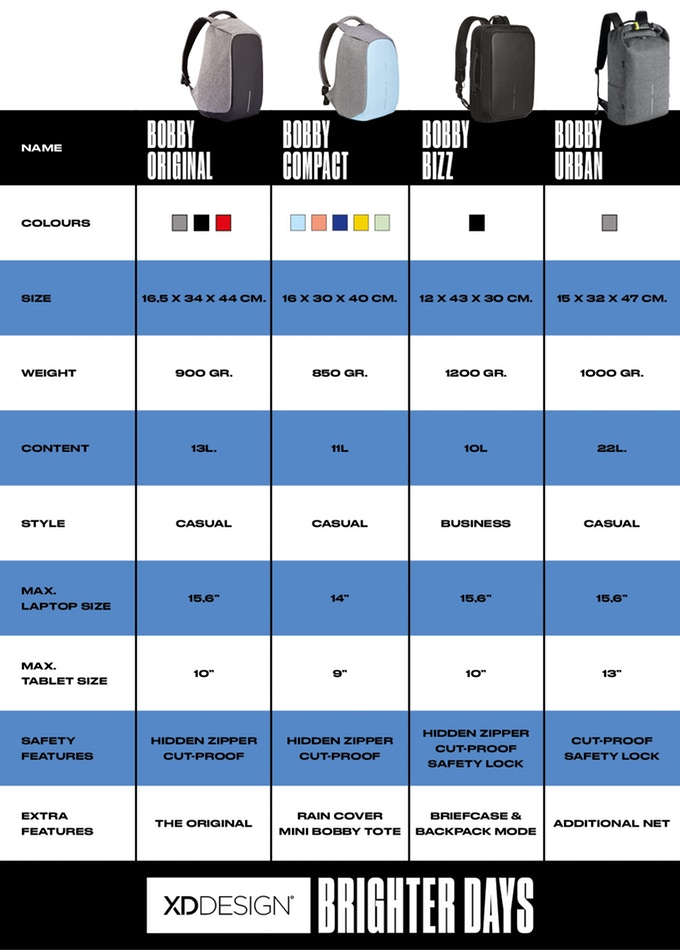 | NAME | BOBBY ORIGINAL | BOBBY COMPACT | BOBBY BIZZ | BOBBY URBAN |
|---|---|---|---|---|
| COLOURS | | | | |
| SIZE | 16,5 X 34 X 44 CM. | 16 X 30 X 40 CM. | 12 X 43 X 30 CM. | 15 X 32 X 47 CM. |
| WEIGHT | 900 GR. | 850 GR. | 1200 GR. | 1000 GR. |
| CONTENT | 13L. | 11L | 10L | 22L. |
| STYLE | CASUAL | CASUAL | BUSINESS | CASUAL |
| MAX. LAPTOP SIZE | 15,6" | 14" | 15,6" | 15,6" |
| MAX. TABLET SIZE | 10" | 9" | 10" | 13" |
| SAFETY FEATURES | HIDDEN ZIPPER CUT-PROOF | HIDDEN ZIPPER CUT-PROOF | HIDDEN ZIPPER CUT-PROOF SAFETY LOCK | CUT-PROOF SAFETY LOCK |
| EXTRA FEATURES | THE ORIGINAL | RAIN COVER MINI BOBBY TOTE | BRIEFCASE & BACKPACK MODE | ADDITIONAL NET |

XDDESIGN® BRIGHTER DAYS